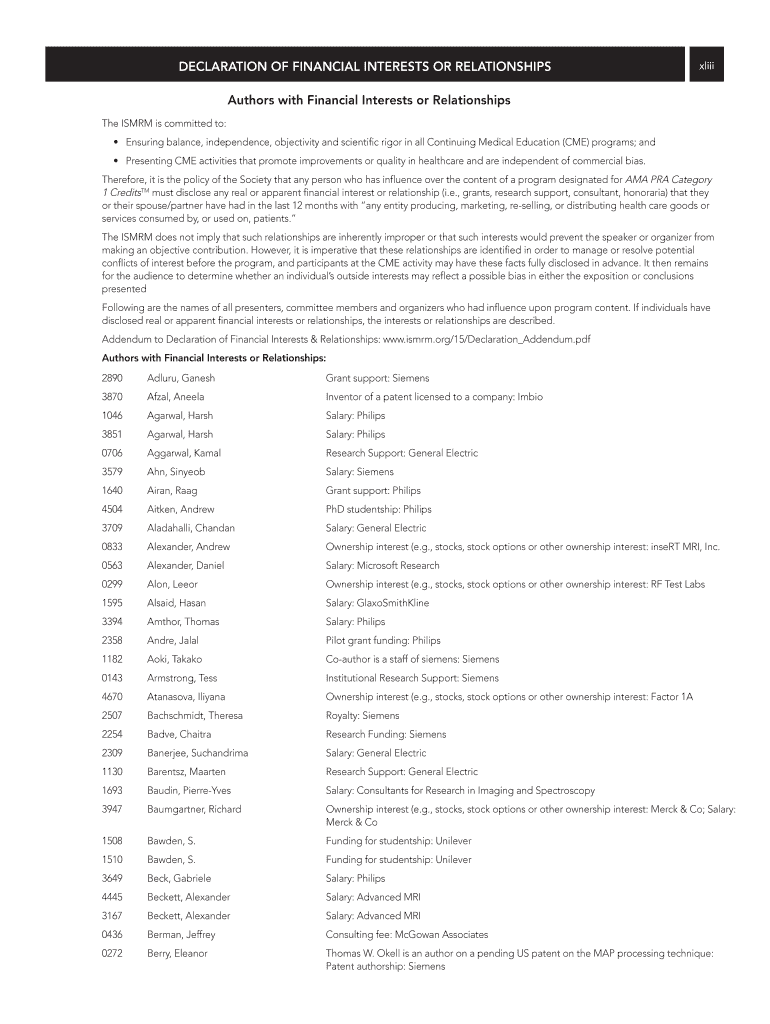 DECLARATION OF FINANCIAL INTERESTS OR RELATIONSHIPS

xliii

Authors with Financial Interests or Relationships

The ISMRM is committed to:

• Ensuring balance, independence, objectivity and scientific rigor in all Continuing Medical Education (CME) programs; and

• Presenting CME activities that promote improvements or quality in healthcare and are independent of commercial bias.

Therefore, it is the policy of the Society that any person who has influence over the content of a program designated for AMA PRA Category 1 Credits™ must disclose any real or apparent financial interest or relationship (i.e., grants, research support, consultant, honoraria) that they or their spouse/partner have had in the last 12 months with "any entity producing, marketing, re-selling, or distributing health care goods or services consumed by, or used on, patients."

The ISMRM does not imply that such relationships are inherently improper or that such interests would prevent the speaker or organizer from making an objective contribution. However, it is imperative that these relationships are identified in order to manage or resolve potential conflicts of interest before the program, and participants at the CME activity may have these facts fully disclosed in advance. It then remains for the audience to determine whether an individual's outside interests may reflect a possible bias in either the exposition or conclusions presented

Following are the names of all presenters, committee members and organizers who had influence upon program content. If individuals have disclosed real or apparent financial interests or relationships, the interests or relationships are described.

Addendum to Declaration of Financial Interests & Relationships: www.ismrm.org/15/Declaration_Addendum.pdf

Authors with Financial Interests or Relationships:

| | | |
|---|---|---|
| 2890 | Adluru, Ganesh | Grant support: Siemens |
| 3870 | Afzal, Aneela | Inventor of a patent licensed to a company: Imbio |
| 1046 | Agarwal, Harsh | Salary: Philips |
| 3851 | Agarwal, Harsh | Salary: Philips |
| 0706 | Aggarwal, Kamal | Research Support: General Electric |
| 3579 | Ahn, Sinyeob | Salary: Siemens |
| 1640 | Airan, Raag | Grant support: Philips |
| 4504 | Aitken, Andrew | PhD studentship: Philips |
| 3709 | Aladahalli, Chandan | Salary: General Electric |
| 0833 | Alexander, Andrew | Ownership interest (e.g., stocks, stock options or other ownership interest: inseRT MRI, Inc. |
| 0563 | Alexander, Daniel | Salary: Microsoft Research |
| 0299 | Alon, Leeor | Ownership interest (e.g., stocks, stock options or other ownership interest: RF Test Labs |
| 1595 | Alsaid, Hasan | Salary: GlaxoSmithKline |
| 3394 | Amthor, Thomas | Salary: Philips |
| 2358 | Andre, Jalal | Pilot grant funding: Philips |
| 1182 | Aoki, Takako | Co-author is a staff of siemens: Siemens |
| 0143 | Armstrong, Tess | Institutional Research Support: Siemens |
| 4670 | Atanasova, Iliyana | Ownership interest (e.g., stocks, stock options or other ownership interest: Factor 1A |
| 2507 | Bachschmidt, Theresa | Royalty: Siemens |
| 2254 | Badve, Chaitra | Research Funding: Siemens |
| 2309 | Banerjee, Suchandrima | Salary: General Electric |
| 1130 | Barentsz, Maarten | Research Support: General Electric |
| 1693 | Baudin, Pierre-Yves | Salary: Consultants for Research in Imaging and Spectroscopy |
| 3947 | Baumgartner, Richard | Ownership interest (e.g., stocks, stock options or other ownership interest: Merck & Co; Salary: Merck & Co |
| 1508 | Bawden, S. | Funding for studentship: Unilever |
| 1510 | Bawden, S. | Funding for studentship: Unilever |
| 3649 | Beck, Gabriele | Salary: Philips |
| 4445 | Beckett, Alexander | Salary: Advanced MRI |
| 3167 | Beckett, Alexander | Salary: Advanced MRI |
| 0436 | Berman, Jeffrey | Consulting fee: McGowan Associates |
| 0272 | Berry, Eleanor | Thomas W. Okell is an author on a pending US patent on the MAP processing technique: Patent authorship: Siemens |